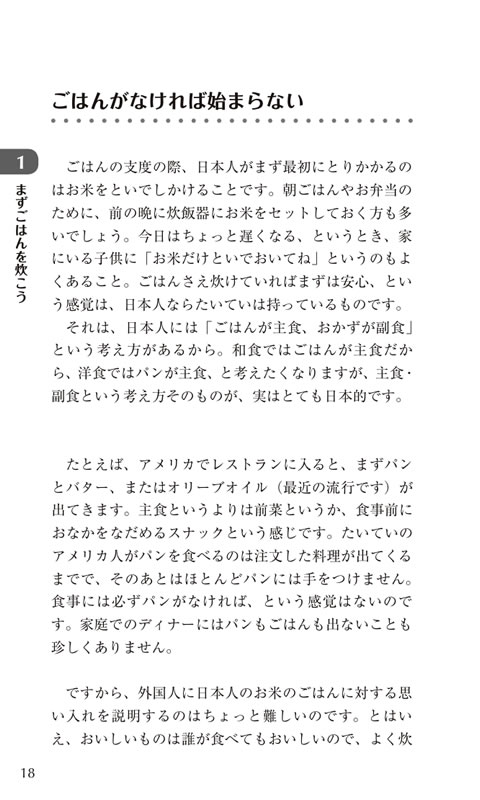 ごはんがなければ始まらない

1
まずごはんを炊こう

ごはんの支度の際、日本人がまず最初にとりかかるのはお米をといでしかけることです。朝ごはんやお弁当のために、前の晩に炊飯器にお米をセットしておく方も多いでしょう。今日はちょっと遅くなる、というとき、家にいる子供に「お米だけといでおいてね」というのもよくあること。ごはんさえ炊けていればまずは安心、という感覚は、日本人ならたいていは持っているものです。
それは、日本人には「ごはんが主食、おかずが副食」という考え方があるから。和食ではごはんが主食だから、洋食ではパンが主食、と考えたくなりますが、主食・副食という考え方そのものが、実はとても日本的です。

たとえば、アメリカでレストランに入ると、まずパンとバター、またはオリーブオイル（最近の流行です）が出てきます。主食というよりは前菜というか、食事前におなかをなだめるスナックという感じです。たいていのアメリカ人がパンを食べるのは注文した料理が出てくるまでで、そのあとはほとんどパンには手をつけません。食事には必ずパンがなければ、という感覚はないのです。家庭でのディナーにはパンもごはんも出ないことも珍しくありません。

ですから、外国人に日本人のお米のごはんに対する思い入れを説明するのはちょっと難しいのです。とはいえ、おいしいものは誰が食べてもおいしいので、よく炊

18